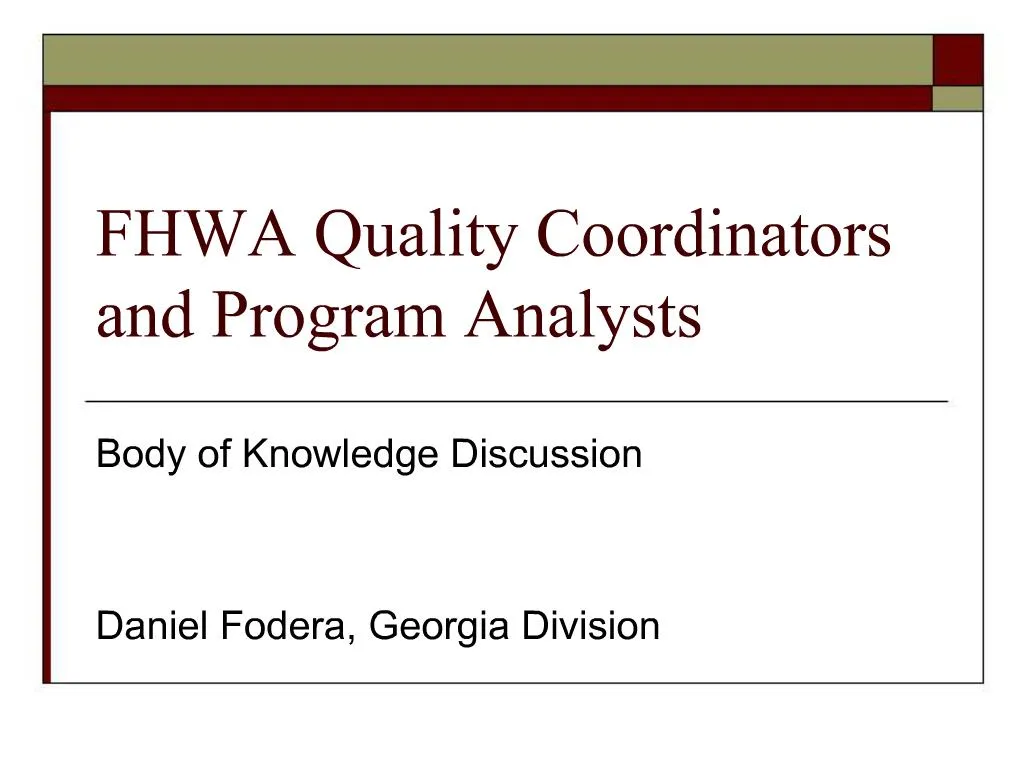 FHWA Quality Coordinators and Program Analysts

Body of Knowledge Discussion

Daniel Fodera, Georgia Division